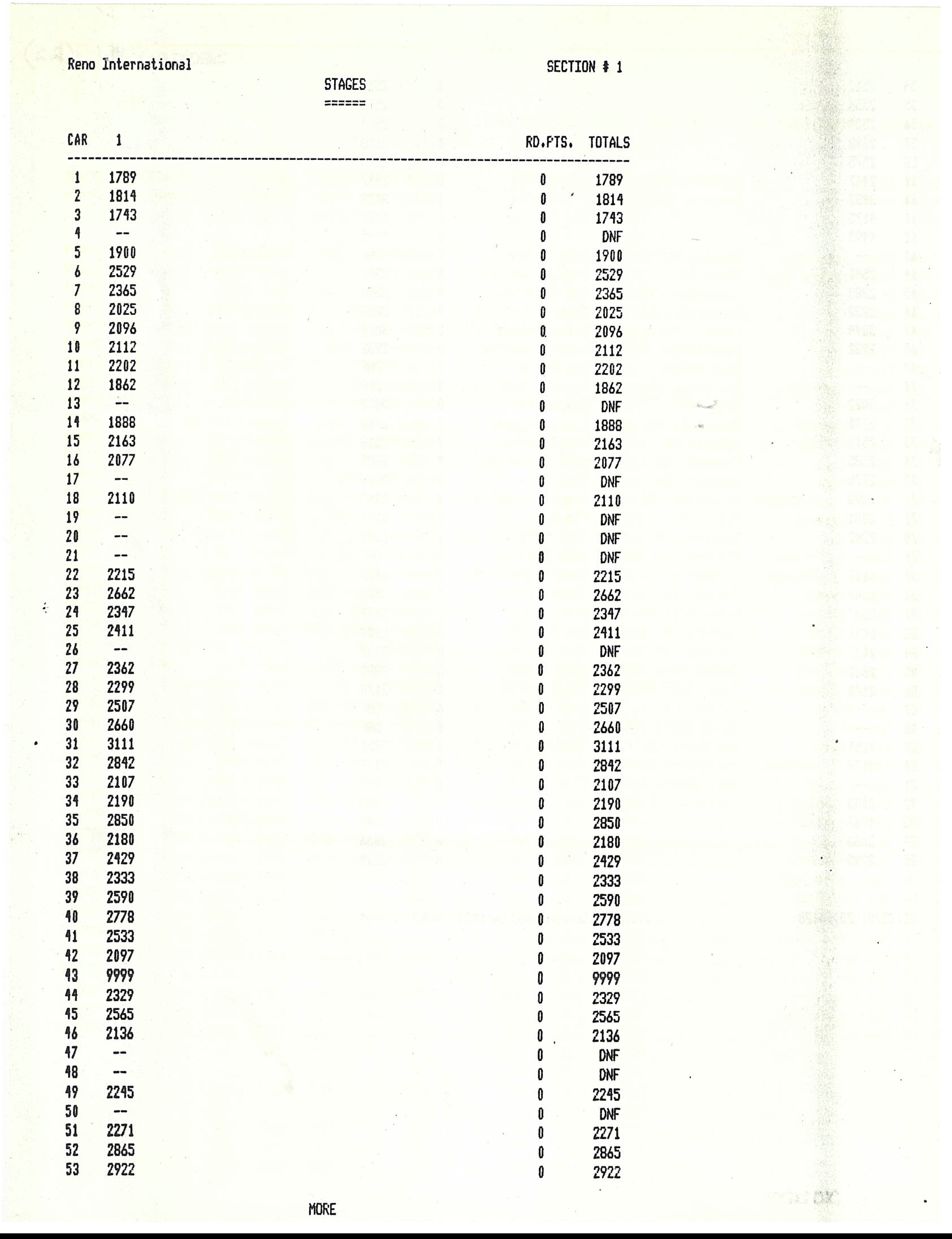 Reno International

SECTION # 1

STAGES
======

| CAR | 1 | RD.PTS. | TOTALS |
|---|---|---|---|
| 1 | 1789 | 0 | 1789 |
| 2 | 1814 | 0 | 1814 |
| 3 | 1743 | 0 | 1743 |
| 4 | -- | 0 | DNF |
| 5 | 1900 | 0 | 1900 |
| 6 | 2529 | 0 | 2529 |
| 7 | 2365 | 0 | 2365 |
| 8 | 2025 | 0 | 2025 |
| 9 | 2096 | 0 | 2096 |
| 10 | 2112 | 0 | 2112 |
| 11 | 2202 | 0 | 2202 |
| 12 | 1862 | 0 | 1862 |
| 13 | -- | 0 | DNF |
| 14 | 1888 | 0 | 1888 |
| 15 | 2163 | 0 | 2163 |
| 16 | 2077 | 0 | 2077 |
| 17 | -- | 0 | DNF |
| 18 | 2110 | 0 | 2110 |
| 19 | -- | 0 | DNF |
| 20 | -- | 0 | DNF |
| 21 | -- | 0 | DNF |
| 22 | 2215 | 0 | 2215 |
| 23 | 2662 | 0 | 2662 |
| 24 | 2347 | 0 | 2347 |
| 25 | 2411 | 0 | 2411 |
| 26 | -- | 0 | DNF |
| 27 | 2362 | 0 | 2362 |
| 28 | 2299 | 0 | 2299 |
| 29 | 2507 | 0 | 2507 |
| 30 | 2660 | 0 | 2660 |
| 31 | 3111 | 0 | 3111 |
| 32 | 2842 | 0 | 2842 |
| 33 | 2107 | 0 | 2107 |
| 34 | 2190 | 0 | 2190 |
| 35 | 2850 | 0 | 2850 |
| 36 | 2180 | 0 | 2180 |
| 37 | 2429 | 0 | 2429 |
| 38 | 2333 | 0 | 2333 |
| 39 | 2590 | 0 | 2590 |
| 40 | 2778 | 0 | 2778 |
| 41 | 2533 | 0 | 2533 |
| 42 | 2097 | 0 | 2097 |
| 43 | 9999 | 0 | 9999 |
| 44 | 2329 | 0 | 2329 |
| 45 | 2565 | 0 | 2565 |
| 46 | 2136 | 0 | 2136 |
| 47 | -- | 0 | DNF |
| 48 | -- | 0 | DNF |
| 49 | 2245 | 0 | 2245 |
| 50 | -- | 0 | DNF |
| 51 | 2271 | 0 | 2271 |
| 52 | 2865 | 0 | 2865 |
| 53 | 2922 | 0 | 2922 |

MORE